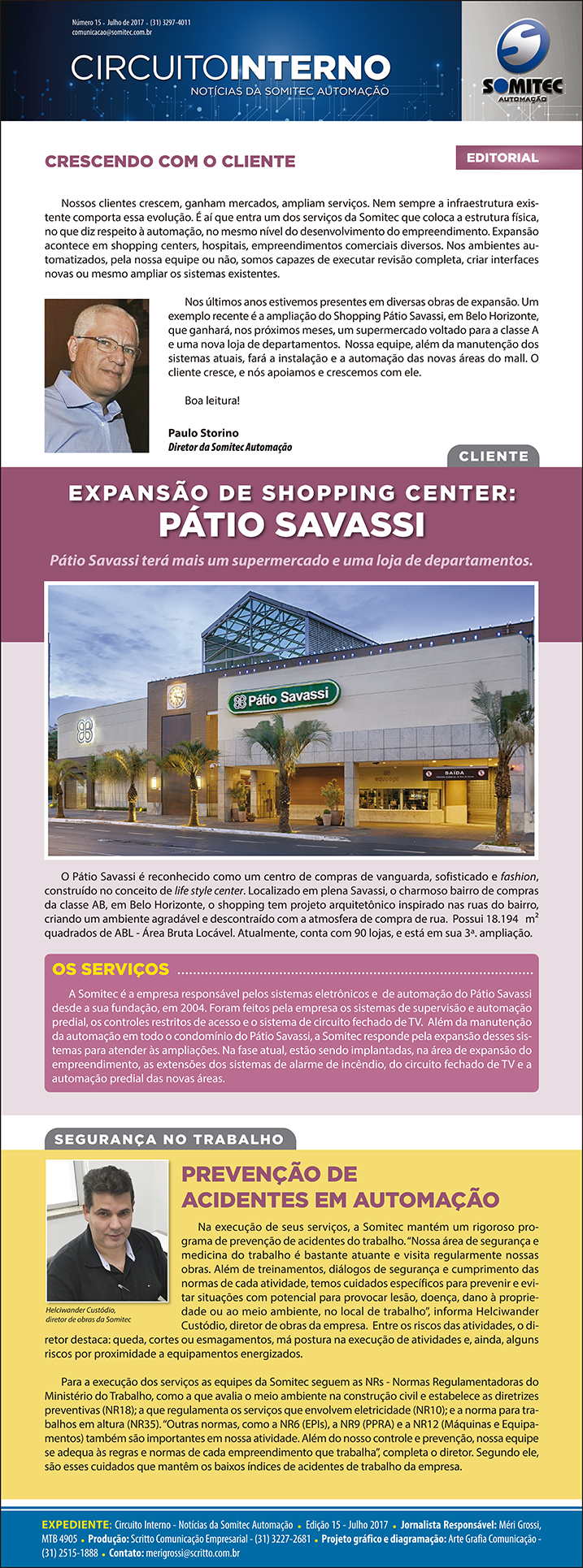 Número 15 . Julho de 2017 . (31) 3297-4011
comunicacao@somitec.com.br

CIRCUITOINTERNO
NOTÍCIAS DA SOMITEC AUTOMAÇÃO

SOMITEC
AUTOMAÇÃO

CRESCENDO COM O CLIENTE

EDITORIAL

Nossos clientes crescem, ganham mercados, ampliam serviços. Nem sempre a infraestrutura existente comporta essa evolução. É aí que entra um dos serviços da Somitec que coloca a estrutura física, no que diz respeito à automação, no mesmo nível do desenvolvimento do empreendimento. Expansão acontece em shopping centers, hospitais, empreendimentos comerciais diversos. Nos ambientes automatizados, pela nossa equipe ou não, somos capazes de executar revisão completa, criar interfaces novas ou mesmo ampliar os sistemas existentes.

Nos últimos anos estivemos presentes em diversas obras de expansão. Um exemplo recente é a ampliação do Shopping Pátio Savassi, em Belo Horizonte, que ganhará, nos próximos meses, um supermercado voltado para a classe A e uma nova loja de departamentos. Nossa equipe, além da manutenção dos sistemas atuais, fará a instalação e a automação das novas áreas do mall. O cliente cresce, e nós apoiamos e crescemos com ele.

Boa leitura!

Paulo Storino
Diretor da Somitec Automação

CLIENTE

EXPANSÃO DE SHOPPING CENTER:
PÁTIO SAVASSI

Pátio Savassi terá mais um supermercado e uma loja de departamentos.

Pátio Savassi
SAÍDA

O Pátio Savassi é reconhecido como um centro de compras de vanguarda, sofisticado e fashion, construído no conceito de life style center. Localizado em plena Savassi, o charmoso bairro de compras da classe AB, em Belo Horizonte, o shopping tem projeto arquitetônico inspirado nas ruas do bairro, criando um ambiente agradável e descontraído com a atmosfera de compra de rua. Possui 18.194 m² quadrados de ABL - Área Bruta Locável. Atualmente, conta com 90 lojas, e está em sua 3ª. ampliação.

OS SERVIÇOS

A Somitec é a empresa responsável pelos sistemas eletrônicos e de automação do Pátio Savassi desde a sua fundação, em 2004. Foram feitos pela empresa os sistemas de supervisão e automação predial, os controles restritos de acesso e o sistema de circuito fechado de TV. Além da manutenção da automação em todo o condomínio do Pátio Savassi, a Somitec responde pela expansão desses sistemas para atender às ampliações. Na fase atual, estão sendo implantadas, na área de expansão do empreendimento, as extensões dos sistemas de alarme de incêndio, do circuito fechado de TV e a automação predial das novas áreas.

SEGURANÇA NO TRABALHO

PREVENÇÃO DE ACIDENTES EM AUTOMAÇÃO

Helciwander Custódio, diretor de obras da Somitec

Na execução de seus serviços, a Somitec mantém um rigoroso programa de prevenção de acidentes do trabalho. "Nossa área de segurança e medicina do trabalho é bastante atuante e visita regularmente nossas obras. Além de treinamentos, diálogos de segurança e cumprimento das normas de cada atividade, temos cuidados específicos para prevenir e evitar situações com potencial para provocar lesão, doença, dano à propriedade ou ao meio ambiente, no local de trabalho", informa Helciwander Custódio, diretor de obras da empresa. Entre os riscos das atividades, o diretor destaca: queda, cortes ou esmagamentos, má postura na execução de atividades e, ainda, alguns riscos por proximidade a equipamentos energizados.

Para a execução dos serviços as equipes da Somitec seguem as NRs - Normas Regulamentadoras do Ministério do Trabalho, como a que avalia o meio ambiente na construção civil e estabelece as diretrizes preventivas (NR18); a que regulamenta os serviços que envolvem eletricidade (NR10); e a norma para trabalhos em altura (NR35). "Outras normas, como a NR6 (EPIs), a NR9 (PPRA) e a NR12 (Máquinas e Equipamentos) também são importantes em nossa atividade. Além do nosso controle e prevenção, nossa equipe se adequa às regras e normas de cada empreendimento que trabalha", completa o diretor. Segundo ele, são esses cuidados que mantêm os baixos índices de acidentes de trabalho da empresa.

EXPEDIENTE: Circuito Interno - Notícias da Somitec Automação • Edição 15 - Julho 2017 • Jornalista Responsável: Méri Grossi, MTB 4905 • Produção: Scritto Comunicação Empresarial - (31) 3227-2681 • Projeto gráfico e diagramação: Arte Grafia Comunicação - (31) 2515-1888 • Contato: merigrossi@scritto.com.br